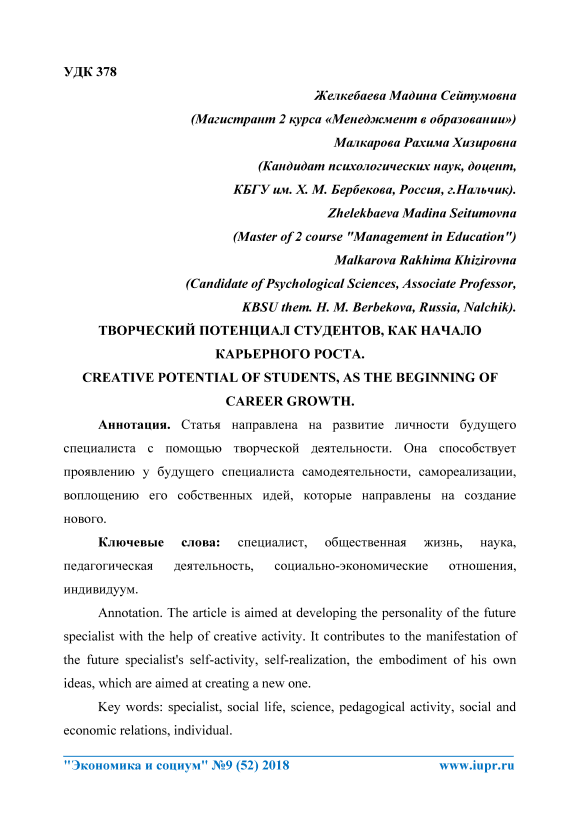 УДК 378

Желкебаева Мадина Сейтумовна
(Магистрант 2 курса «Менеджмент в образовании»)
Малкарова Рахима Хизировна
(Кандидат психологических наук, доцент,
КБГУ им. Х. М. Бербекова, Россия, г.Нальчик).
Zhelekbaeva Madina Seitumovna
(Master of 2 course "Management in Education")
Malkarova Rakhima Khizirovna
(Candidate of Psychological Sciences, Associate Professor,
KBSU them. H. M. Berbekova, Russia, Nalchik).

ТВОРЧЕСКИЙ ПОТЕНЦИАЛ СТУДЕНТОВ, КАК НАЧАЛО КАРЬЕРНОГО РОСТА.
CREATIVE POTENTIAL OF STUDENTS, AS THE BEGINNING OF CAREER GROWTH.

Аннотация. Статья направлена на развитие личности будущего специалиста с помощью творческой деятельности. Она способствует проявлению у будущего специалиста самодеятельности, самореализации, воплощению его собственных идей, которые направлены на создание нового.

Ключевые слова: специалист, общественная жизнь, наука, педагогическая деятельность, социально-экономические отношения, индивидуум.

Annotation. The article is aimed at developing the personality of the future specialist with the help of creative activity. It contributes to the manifestation of the future specialist's self-activity, self-realization, the embodiment of his own ideas, which are aimed at creating a new one.

Key words: specialist, social life, science, pedagogical activity, social and economic relations, individual.

"Экономика и социум" №9 (52) 2018 www.iupr.ru